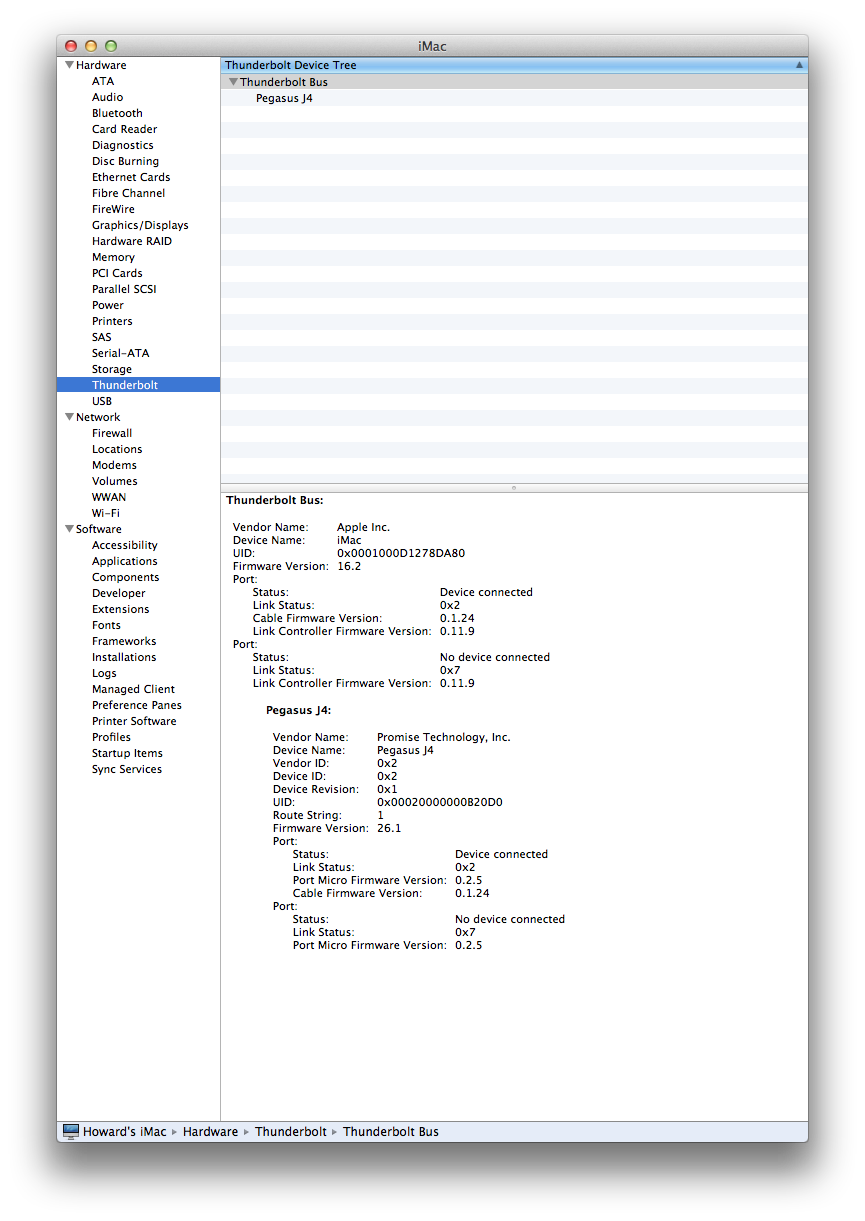 iMac

Hardware
ATA
Audio
Bluetooth
Card Reader
Diagnostics
Disc Burning
Ethernet Cards
Fibre Channel
FireWire
Graphics/Displays
Hardware RAID
Memory
PCI Cards
Parallel SCSI
Power
Printers
SAS
Serial-ATA
Storage
Thunderbolt
USB
Network
Firewall
Locations
Modems
Volumes
WWAN
Wi-Fi
Software
Accessibility
Applications
Components
Developer
Extensions
Fonts
Frameworks
Installations
Logs
Managed Client
Preference Panes
Printer Software
Profiles
Startup Items
Sync Services

Thunderbolt Device Tree
Thunderbolt Bus
Pegasus J4

Thunderbolt Bus:

Vendor Name: Apple Inc.
Device Name: iMac
UID: 0x0001000D1278DA80
Firmware Version: 16.2
Port:
Status: Device connected
Link Status: 0x2
Cable Firmware Version: 0.1.24
Link Controller Firmware Version: 0.11.9
Port:
Status: No device connected
Link Status: 0x7
Link Controller Firmware Version: 0.11.9

Pegasus J4:

Vendor Name: Promise Technology, Inc.
Device Name: Pegasus J4
Vendor ID: 0x2
Device ID: 0x2
Device Revision: 0x1
UID: 0x00020000000B20D0
Route String: 1
Firmware Version: 26.1
Port:
Status: Device connected
Link Status: 0x2
Port Micro Firmware Version: 0.2.5
Cable Firmware Version: 0.1.24
Port:
Status: No device connected
Link Status: 0x7
Port Micro Firmware Version: 0.2.5

Howard's iMac ▸ Hardware ▸ Thunderbolt ▸ Thunderbolt Bus